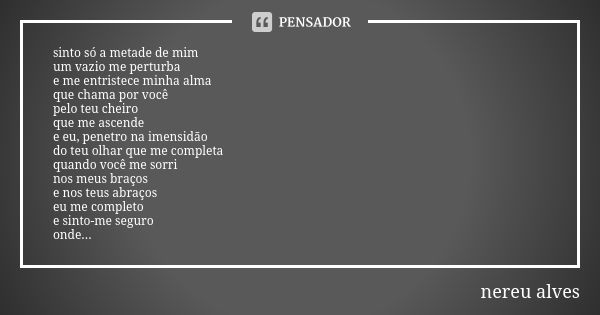 PENSADOR

sinto só a metade de mim
um vazio me perturba
e me entristece minha alma
que chama por você
pelo teu cheiro
que me ascende
e eu, penetro na imensidão
do teu olhar que me completa
quando você me sorri
nos meus braços
e nos teus abraços
eu me completo
e sinto-me seguro
onde...

nereu alves